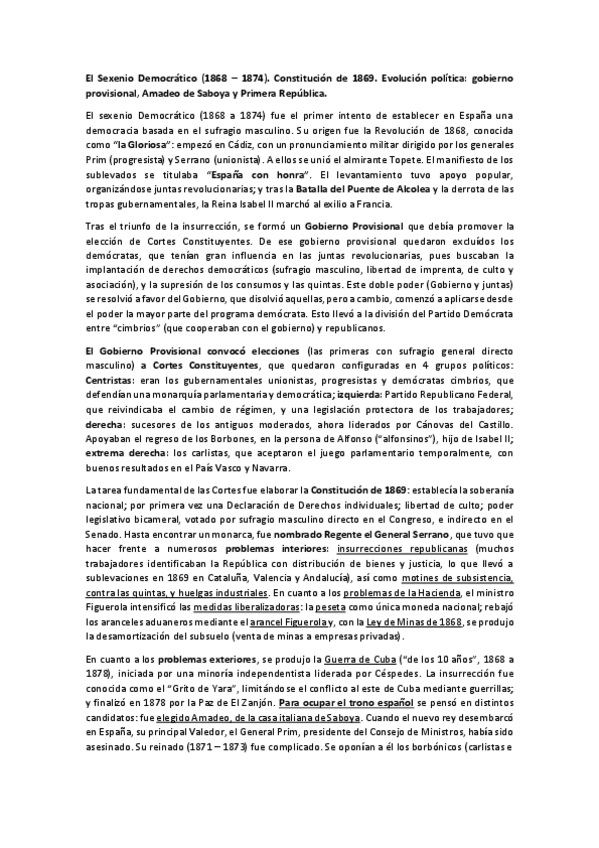 El Sexenio Democrático (1868 – 1874). Constitución de 1869. Evolución política: gobierno provisional, Amadeo de Saboya y Primera República.

El sexenio Democrático (1868 a 1874) fue el primer intento de establecer en España una democracia basada en el sufragio masculino. Su origen fue la Revolución de 1868, conocida como "la Gloriosa": empezó en Cádiz, con un pronunciamiento militar dirigido por los generales Prim (progresista) y Serrano (unionista). A ellos se unió el almirante Topete. El manifiesto de los sublevados se titulaba "España con honra". El levantamiento tuvo apoyo popular, organizándose juntas revolucionarias; y tras la Batalla del Puente de Alcolea y la derrota de las tropas gubernamentales, la Reina Isabel II marchó al exilio a Francia.

Tras el triunfo de la insurrección, se formó un Gobierno Provisional que debía promover la elección de Cortes Constituyentes. De ese gobierno provisional quedaron excluidos los demócratas, que tenían gran influencia en las juntas revolucionarias, pues buscaban la implantación de derechos democráticos (sufragio masculino, libertad de imprenta, de culto y asociación), y la supresión de los consumos y las quintas. Este doble poder (Gobierno y juntas) se resolvió a favor del Gobierno, que disolvió aquellas, pero a cambio, comenzó a aplicarse desde el poder la mayor parte del programa demócrata. Esto llevó a la división del Partido Demócrata entre "cimbrios" (que cooperaban con el gobierno) y republicanos.

El Gobierno Provisional convocó elecciones (las primeras con sufragio general directo masculino) a Cortes Constituyentes, que quedaron configuradas en 4 grupos políticos: Centristas: eran los gubernamentales unionistas, progresistas y demócratas cimbrios, que defendían una monarquía parlamentaria y democrática; izquierda: Partido Republicano Federal, que reivindicaba el cambio de régimen, y una legislación protectora de los trabajadores; derecha: sucesores de los antiguos moderados, ahora liderados por Cánovas del Castillo. Apoyaban el regreso de los Borbones, en la persona de Alfonso ("alfonsinos"), hijo de Isabel II; extrema derecha: los carlistas, que aceptaron el juego parlamentario temporalmente, con buenos resultados en el País Vasco y Navarra.

La tarea fundamental de las Cortes fue elaborar la Constitución de 1869: establecía la soberanía nacional; por primera vez una Declaración de Derechos individuales; libertad de culto; poder legislativo bicameral, votado por sufragio masculino directo en el Congreso, e indirecto en el Senado. Hasta encontrar un monarca, fue nombrado Regente el General Serrano, que tuvo que hacer frente a numerosos problemas interiores: insurrecciones republicanas (muchos trabajadores identificaban la República con distribución de bienes y justicia, lo que llevó a sublevaciones en 1869 en Cataluña, Valencia y Andalucía), así como motines de subsistencia, contra las quintas, y huelgas industriales. En cuanto a los problemas de la Hacienda, el ministro Figuerola intensificó las medidas liberalizadoras: la peseta como única moneda nacional; rebajó los aranceles aduaneros mediante el arancel Figuerola y, con la Ley de Minas de 1868, se produjo la desamortización del subsuelo (venta de minas a empresas privadas).

En cuanto a los problemas exteriores, se produjo la Guerra de Cuba ("de los 10 años", 1868 a 1878), iniciada por una minoría independentista liderada por Céspedes. La insurrección fue conocida como el "Grito de Yara", limitándose el conflicto al este de Cuba mediante guerrillas; y finalizó en 1878 por la Paz de El Zanjón. Para ocupar el trono español se pensó en distintos candidatos: fue elegido Amadeo, de la casa italiana de Saboya. Cuando el nuevo rey desembarcó en España, su principal Valedor, el General Prim, presidente del Consejo de Ministros, había sido asesinado. Su reinado (1871 – 1873) fue complicado. Se oponían a él los borbónicos (carlistas e